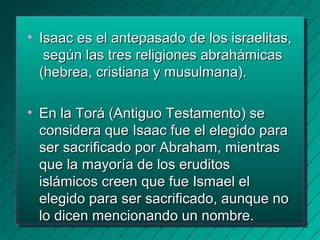 • Isaac es el antepasado de los israelitas, según las tres religiones abrahámicas (hebrea, cristiana y musulmana).

• En la Torá (Antiguo Testamento) se considera que Isaac fue el elegido para ser sacrificado por Abraham, mientras que la mayoría de los eruditos islámicos creen que fue Ismael el elegido para ser sacrificado, aunque no lo dicen mencionando un nombre.